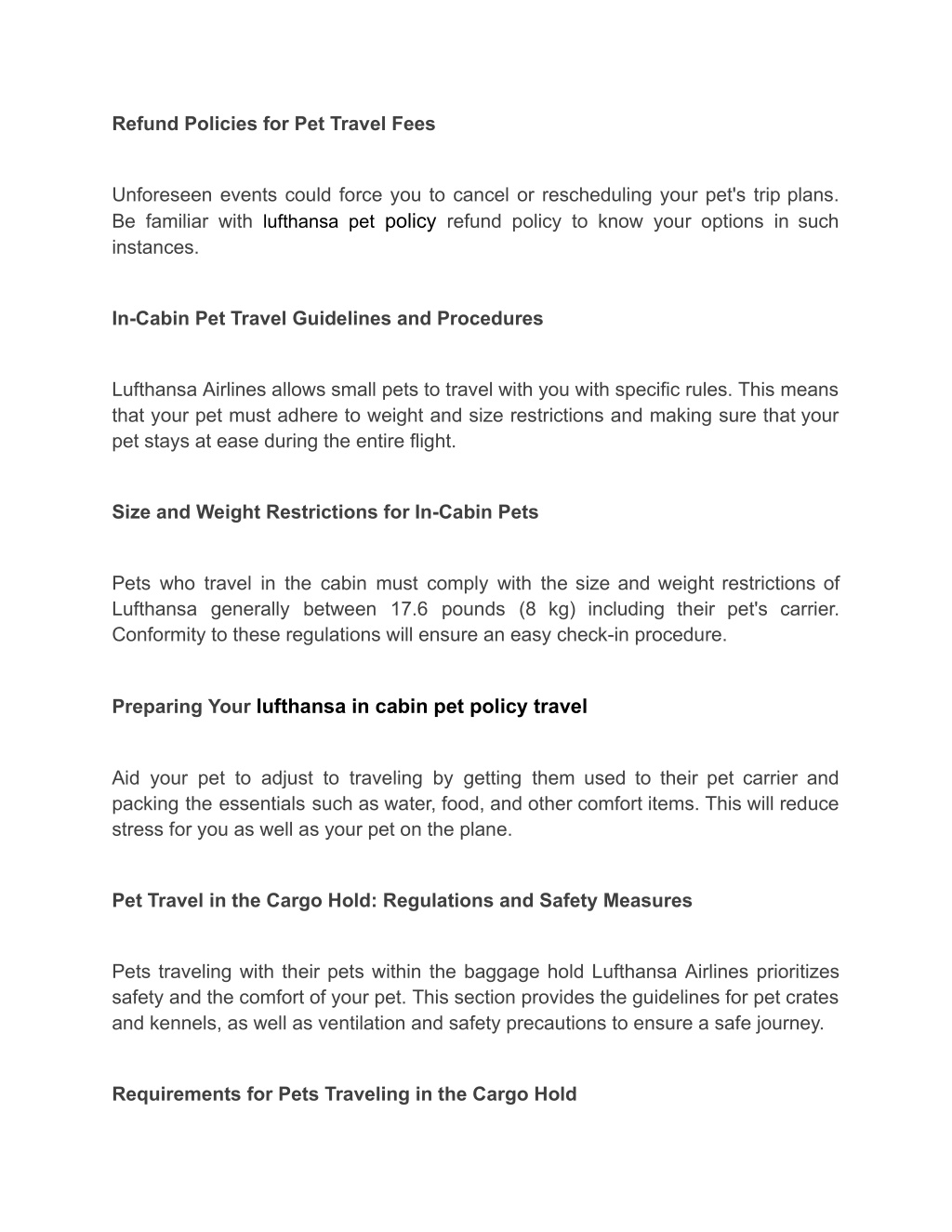 Refund Policies for Pet Travel Fees

Unforeseen events could force you to cancel or rescheduling your pet's trip plans. Be familiar with lufthansa pet policy refund policy to know your options in such instances.

In-Cabin Pet Travel Guidelines and Procedures

Lufthansa Airlines allows small pets to travel with you with specific rules. This means that your pet must adhere to weight and size restrictions and making sure that your pet stays at ease during the entire flight.

Size and Weight Restrictions for In-Cabin Pets

Pets who travel in the cabin must comply with the size and weight restrictions of Lufthansa generally between 17.6 pounds (8 kg) including their pet's carrier. Conformity to these regulations will ensure an easy check-in procedure.

Preparing Your lufthansa in cabin pet policy travel

Aid your pet to adjust to traveling by getting them used to their pet carrier and packing the essentials such as water, food, and other comfort items. This will reduce stress for you as well as your pet on the plane.

Pet Travel in the Cargo Hold: Regulations and Safety Measures

Pets traveling with their pets within the baggage hold Lufthansa Airlines prioritizes safety and the comfort of your pet. This section provides the guidelines for pet crates and kennels, as well as ventilation and safety precautions to ensure a safe journey.

Requirements for Pets Traveling in the Cargo Hold